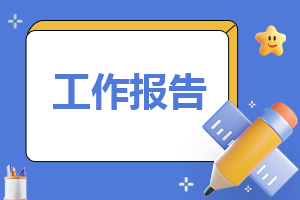 工作报告